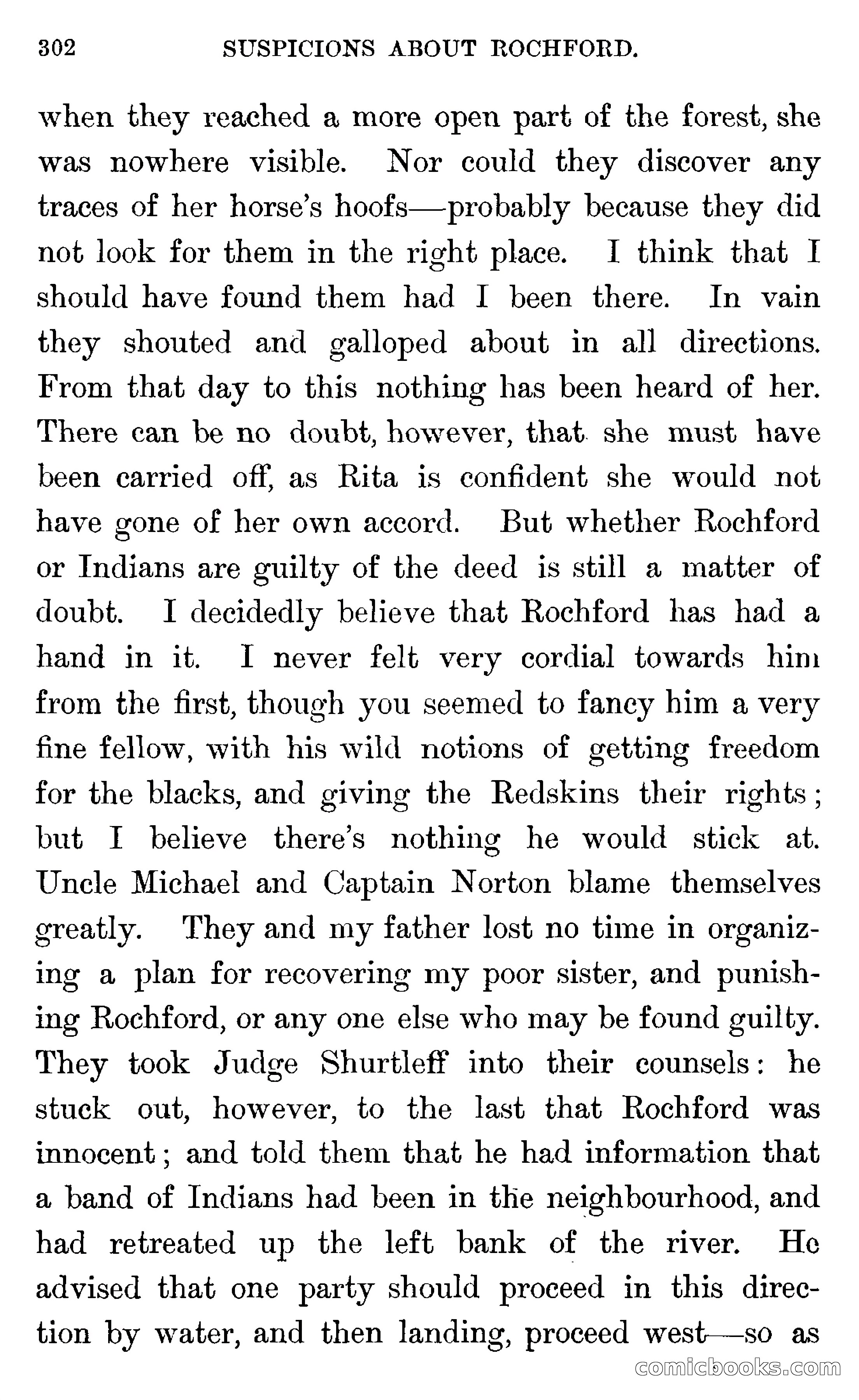 302 SUSPICIONS ABOUT ROCHFORD.

when they reached a more open part of the forest, she was nowhere visible. Nor could they discover any traces of her horse's hoofs—probably because they did not look for them in the right place. I think that I should have found them had I been there. In vain they shouted and galloped about in all directions. From that day to this nothing has been heard of her. There can be no doubt, however, that she must have been carried off, as Rita is confident she would not have gone of her own accord. But whether Rochford or Indians are guilty of the deed is still a matter of doubt. I decidedly believe that Rochford has had a hand in it. I never felt very cordial towards him from the first, though you seemed to fancy him a very fine fellow, with his wild notions of getting freedom for the blacks, and giving the Redskins their rights; but I believe there's nothing he would stick at. Uncle Michael and Captain Norton blame themselves greatly. They and my father lost no time in organizing a plan for recovering my poor sister, and punishing Rochford, or any one else who may be found guilty. They took Judge Shurtleff into their counsels: he stuck out, however, to the last that Rochford was innocent; and told them that he had information that a band of Indians had been in the neighbourhood, and had retreated up the left bank of the river. He advised that one party should proceed in this direction by water, and then landing, proceed west—so as

comicbooks.com